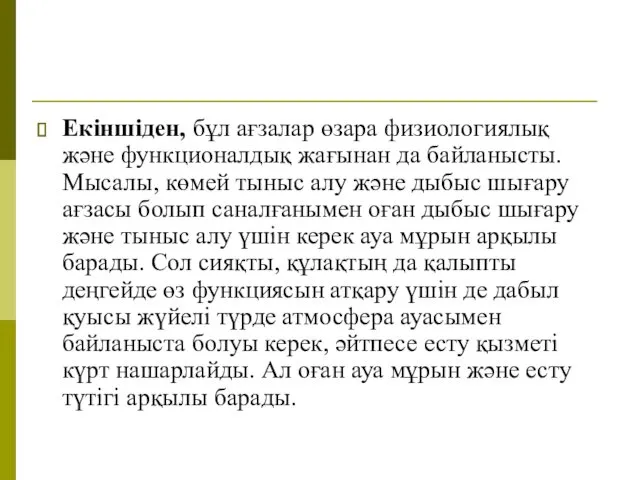 Екіншіден, бұл ағзалар өзара физиологиялық және функционалдық жағынан да байланысты. Мысалы, көмей тыныс алу және дыбыс шығару ағзасы болып саналғанымен оған дыбыс шығару және тыныс алу үшін керек ауа мұрын арқылы барады. Сол сияқты, құлақтың да қалыпты деңгейде өз функциясын атқару үшін де дабыл қуысы жүйелі түрде атмосфера ауасымен байланыста болуы керек, әйтпесе есту қызметі күрт нашарлайды. Ал оған ауа мұрын және есту түтігі арқылы барады.